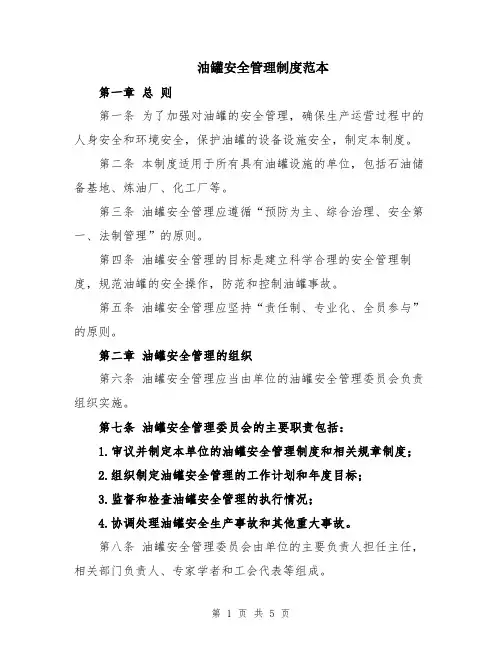 油罐安全管理制度范本

第一章 总 则

第一条 为了加强对油罐的安全管理，确保生产运营过程中的人身安全和环境安全，保护油罐的设备设施安全，制定本制度。

第二条 本制度适用于所有具有油罐设施的单位，包括石油储备基地、炼油厂、化工厂等。

第三条 油罐安全管理应遵循“预防为主、综合治理、安全第一、法制管理”的原则。

第四条 油罐安全管理的目标是建立科学合理的安全管理制度，规范油罐的安全操作，防范和控制油罐事故。

第五条 油罐安全管理应坚持“责任制、专业化、全员参与”的原则。

第二章 油罐安全管理的组织

第六条 油罐安全管理应当由单位的油罐安全管理委员会负责组织实施。

第七条 油罐安全管理委员会的主要职责包括：

1.审议并制定本单位的油罐安全管理制度和相关规章制度；

2.组织制定油罐安全管理的工作计划和年度目标；

3.监督和检查油罐安全管理的执行情况；

4.协调处理油罐安全生产事故和其他重大事故。

第八条 油罐安全管理委员会由单位的主要负责人担任主任，相关部门负责人、专家学者和工会代表等组成。

第 1 页 共 5 页